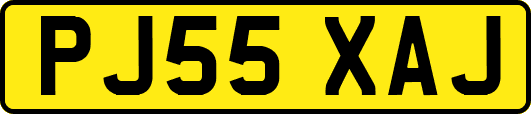 PJ55 XAJ